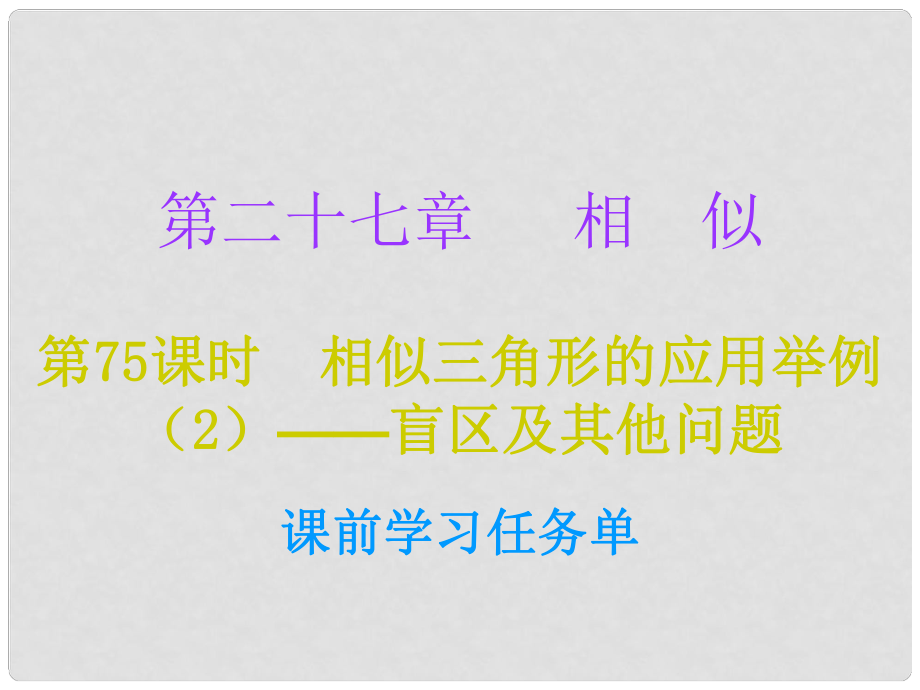 第二十七章　相　似

第75课时　相似三角形的应用举例（2）——盲区及其他问题

课前学习任务单